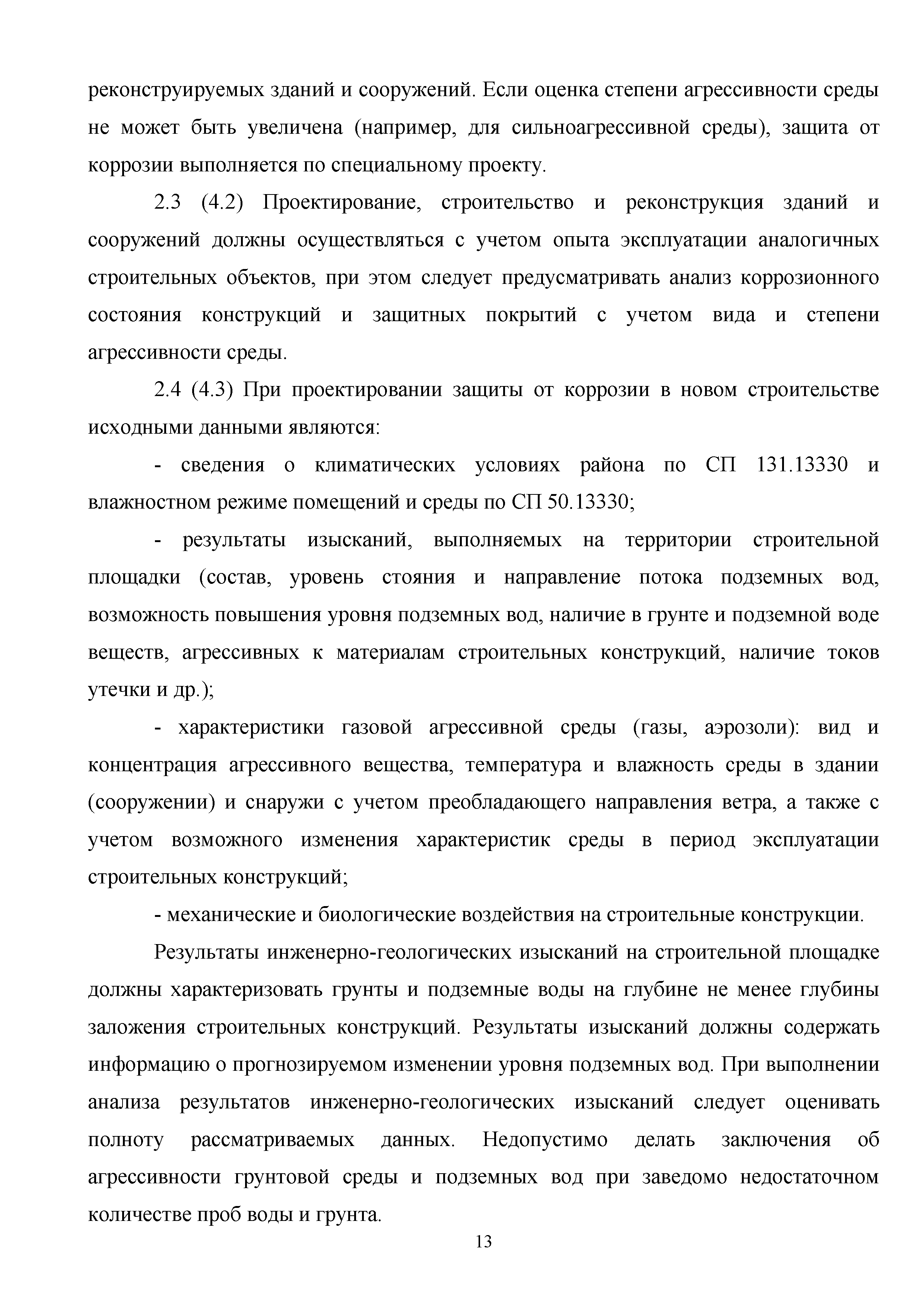 реконструируемых зданий и сооружений. Если оценка степени агрессивности среды не может быть увеличена (например, для сильноагрессивной среды), защита от коррозии выполняется по специальному проекту.

2.3 (4.2) Проектирование, строительство и реконструкция зданий и сооружений должны осуществляться с учетом опыта эксплуатации аналогичных строительных объектов, при этом следует предусматривать анализ коррозионного состояния конструкций и защитных покрытий с учетом вида и степени агрессивности среды.

2.4 (4.3) При проектировании защиты от коррозии в новом строительстве исходными данными являются:

- сведения о климатических условиях района по СП 131.13330 и влажностном режиме помещений и среды по СП 50.13330;

- результаты изысканий, выполняемых на территории строительной площадки (состав, уровень стояния и направление потока подземных вод, возможность повышения уровня подземных вод, наличие в грунте и подземной воде веществ, агрессивных к материалам строительных конструкций, наличие токов утечки и др.);

- характеристики газовой агрессивной среды (газы, аэрозоли): вид и концентрация агрессивного вещества, температура и влажность среды в здании (сооружении) и снаружи с учетом преобладающего направления ветра, а также с учетом возможного изменения характеристик среды в период эксплуатации строительных конструкций;

- механические и биологические воздействия на строительные конструкции.

Результаты инженерно-геологических изысканий на строительной площадке должны характеризовать грунты и подземные воды на глубине не менее глубины заложения строительных конструкций. Результаты изысканий должны содержать информацию о прогнозируемом изменении уровня подземных вод. При выполнении анализа результатов инженерно-геологических изысканий следует оценивать полноту рассматриваемых данных. Недопустимо делать заключения об агрессивности грунтовой среды и подземных вод при заведомо недостаточном количестве проб воды и грунта.

13